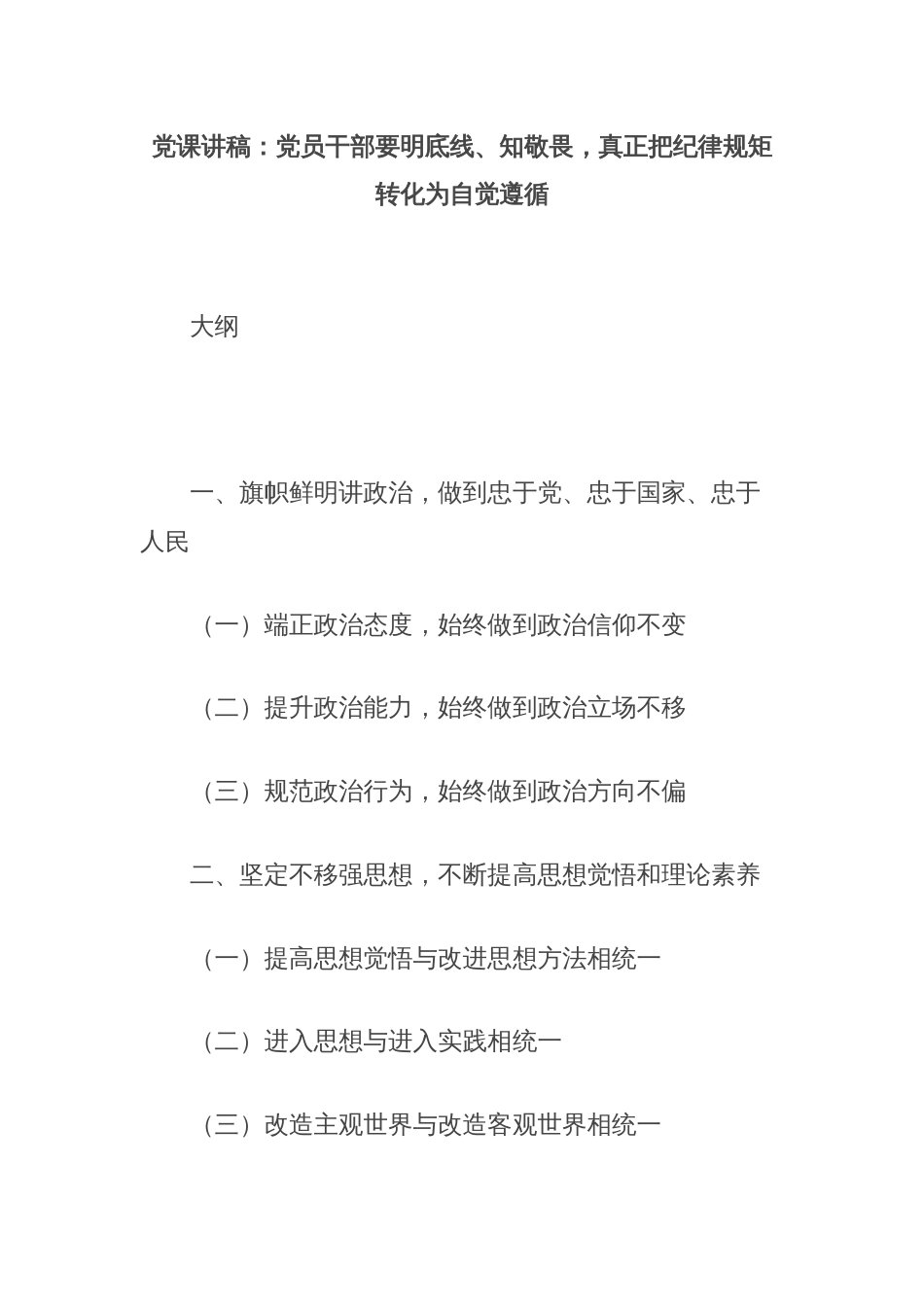 党课讲稿：党员干部要明底线、知敬畏，真正把纪律规矩转化为自觉遵循

大纲

一、旗帜鲜明讲政治，做到忠于党、忠于国家、忠于人民

（一）端正政治态度，始终做到政治信仰不变

（二）提升政治能力，始终做到政治立场不移

（三）规范政治行为，始终做到政治方向不偏

二、坚定不移强思想，不断提高思想觉悟和理论素养

（一）提高思想觉悟与改进思想方法相统一

（二）进入思想与进入实践相统一

（三）改造主观世界与改造客观世界相统一